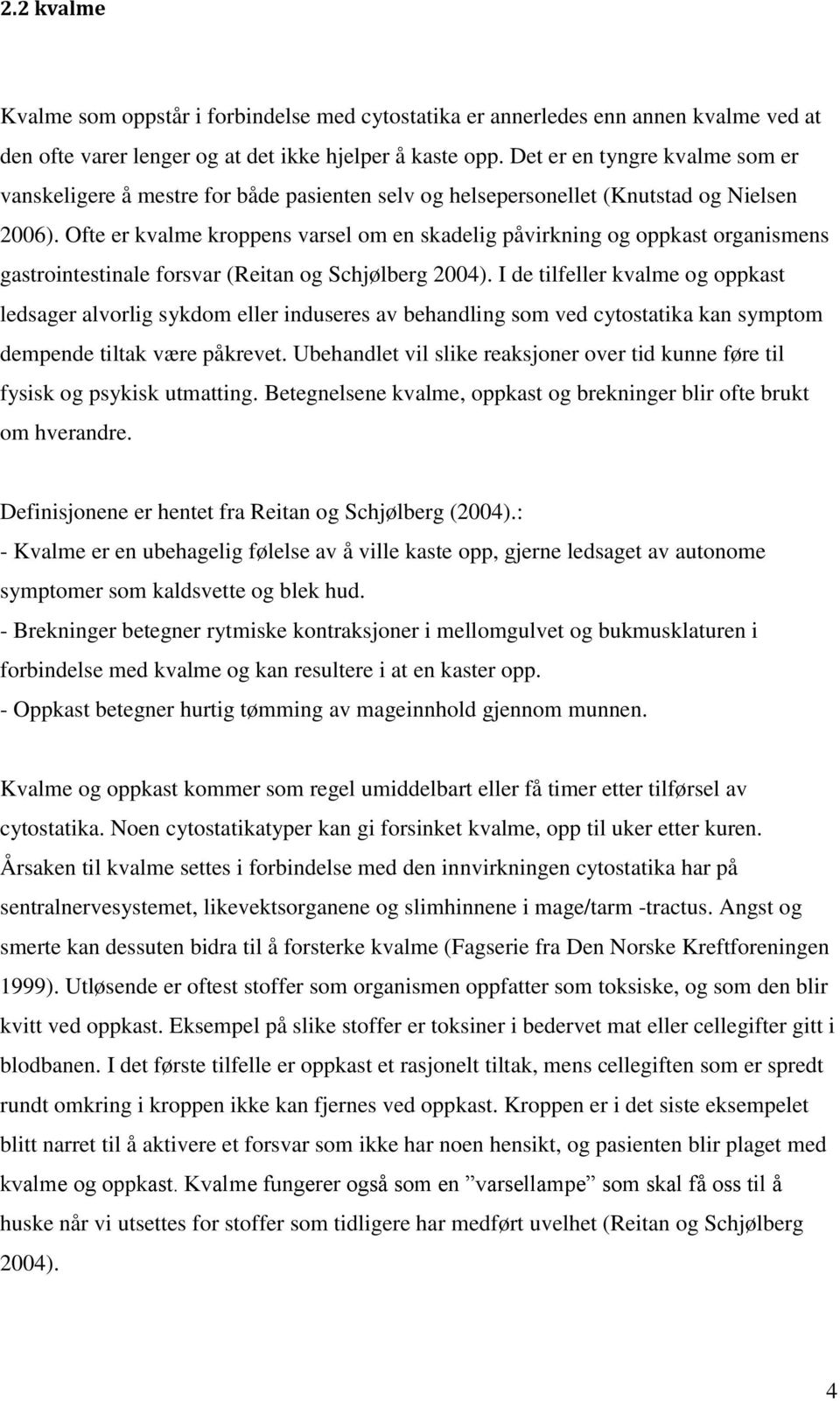 2.2 kvalme

Kvalme som oppstår i forbindelse med cytostatika er annerledes enn annen kvalme ved at den ofte varer lenger og at det ikke hjelper å kaste opp. Det er en tyngre kvalme som er vanskeligere å mestre for både pasienten selv og helsepersonellet (Knutstad og Nielsen 2006). Ofte er kvalme kroppens varsel om en skadelig påvirkning og oppkast organismens gastrointestinale forsvar (Reitan og Schjølberg 2004). I de tilfeller kvalme og oppkast ledsager alvorlig sykdom eller induseres av behandling som ved cytostatika kan symptom dempende tiltak være påkrevet. Ubehandlet vil slike reaksjoner over tid kunne føre til fysisk og psykisk utmatting. Betegnelsene kvalme, oppkast og brekninger blir ofte brukt om hverandre.

Definisjonene er hentet fra Reitan og Schjølberg (2004).:
- Kvalme er en ubehagelig følelse av å ville kaste opp, gjerne ledsaget av autonome symptomer som kaldsvette og blek hud.
- Brekninger betegner rytmiske kontraksjoner i mellomgulvet og bukmusklaturen i forbindelse med kvalme og kan resultere i at en kaster opp.
- Oppkast betegner hurtig tømming av mageinnhold gjennom munnen.

Kvalme og oppkast kommer som regel umiddelbart eller få timer etter tilførsel av cytostatika. Noen cytostatikatyper kan gi forsinket kvalme, opp til uker etter kuren. Årsaken til kvalme settes i forbindelse med den innvirkningen cytostatika har på sentralnervesystemet, likevektsorganene og slimhinnene i mage/tarm -tractus. Angst og smerte kan dessuten bidra til å forsterke kvalme (Fagserie fra Den Norske Kreftforeningen 1999). Utløsende er oftest stoffer som organismen oppfatter som toksiske, og som den blir kvitt ved oppkast. Eksempel på slike stoffer er toksiner i bedervet mat eller cellegifter gitt i blodbanen. I det første tilfelle er oppkast et rasjonelt tiltak, mens cellegiften som er spredt rundt omkring i kroppen ikke kan fjernes ved oppkast. Kroppen er i det siste eksempelet blitt narret til å aktivere et forsvar som ikke har noen hensikt, og pasienten blir plaget med kvalme og oppkast. Kvalme fungerer også som en ”varsellampe” som skal få oss til å huske når vi utsettes for stoffer som tidligere har medført uvelhet (Reitan og Schjølberg 2004).

4